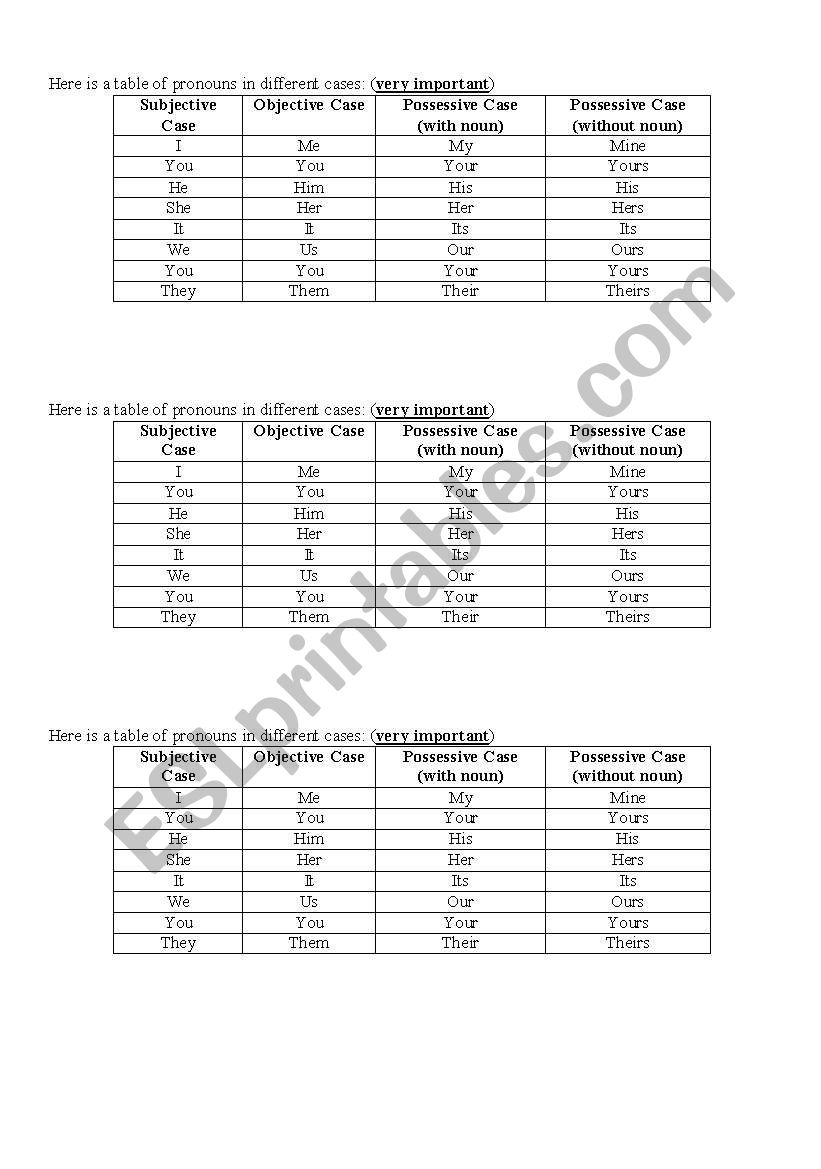 Here is a table of pronouns in different cases: (very important)

| Subjective Case | Objective Case | Possessive Case (with noun) | Possessive Case (without noun) |
|---|---|---|---|
| I | Me | My | Mine |
| You | You | Your | Yours |
| He | Him | His | His |
| She | Her | Her | Hers |
| It | It | Its | Its |
| We | Us | Our | Ours |
| You | You | Your | Yours |
| They | Them | Their | Theirs |

Here is a table of pronouns in different cases: (very important)

| Subjective Case | Objective Case | Possessive Case (with noun) | Possessive Case (without noun) |
|---|---|---|---|
| I | Me | My | Mine |
| You | You | Your | Yours |
| He | Him | His | His |
| She | Her | Her | Hers |
| It | It | Its | Its |
| We | Us | Our | Ours |
| You | You | Your | Yours |
| They | Them | Their | Theirs |

Here is a table of pronouns in different cases: (very important)

| Subjective Case | Objective Case | Possessive Case (with noun) | Possessive Case (without noun) |
|---|---|---|---|
| I | Me | My | Mine |
| You | You | Your | Yours |
| He | Him | His | His |
| She | Her | Her | Hers |
| It | It | Its | Its |
| We | Us | Our | Ours |
| You | You | Your | Yours |
| They | Them | Their | Theirs |

ESLprintables.com